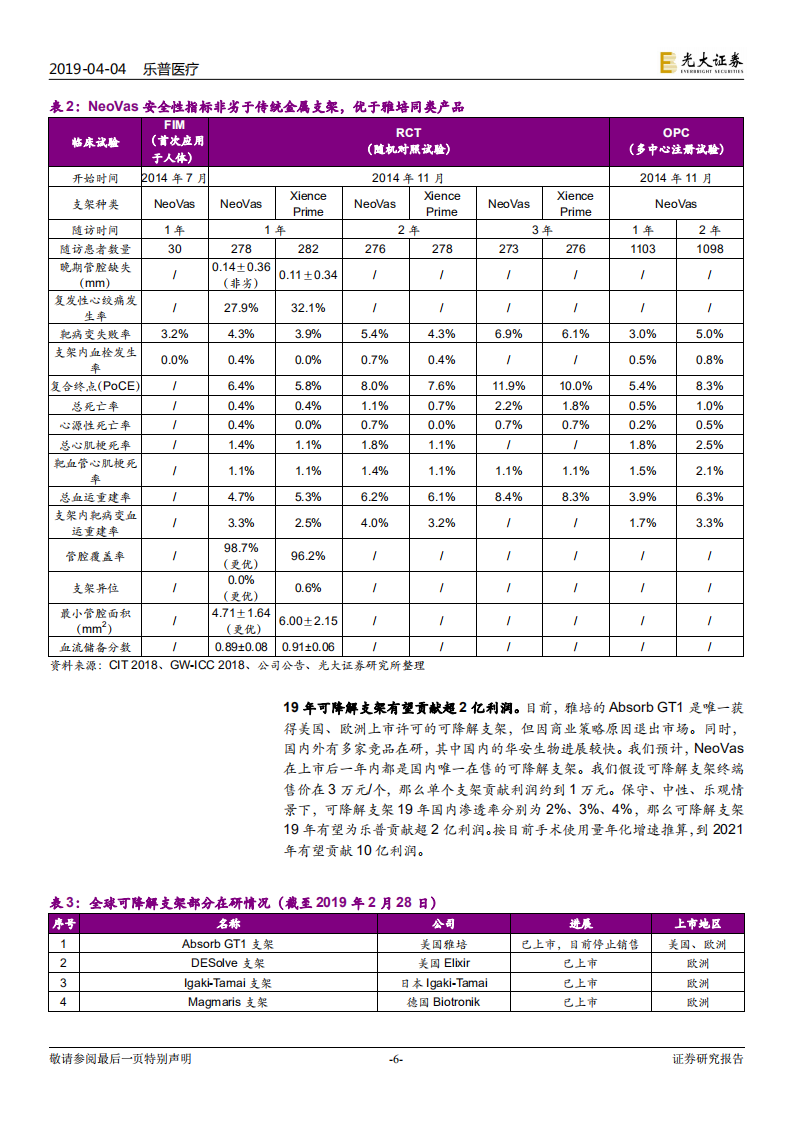 2019-04-04　乐普医疗

光大证券 EVERBRIGHT SECURITIES

表 2：NeoVas 安全性指标非劣于传统金属支架，优于雅培同类产品

| 临床试验 | FIM（首次应用于人体） | RCT（随机对照试验） | | | | | | OPC（多中心注册试验） | |
|---|---|---|---|---|---|---|---|---|---|
| 开始时间 | 2014 年 7 月 | 2014 年 11 月 | | | | | | 2014 年 11 月 | |
| 支架种类 | NeoVas | NeoVas | Xience Prime | NeoVas | Xience Prime | NeoVas | Xience Prime | NeoVas | |
| 随访时间 | 1 年 | 1 年 | | 2 年 | | 3 年 | | 1 年 | 2 年 |
| 随访患者数量 | 30 | 278 | 282 | 276 | 278 | 273 | 276 | 1103 | 1098 |
| 晚期管腔缺失(mm) | / | 0.14±0.36（非劣） | 0.11±0.34 | / | / | / | / | / | / |
| 复发性心绞痛发生率 | / | 27.9% | 32.1% | / | / | / | / | / | / |
| 靶病变失败率 | 3.2% | 4.3% | 3.9% | 5.4% | 4.3% | 6.9% | 6.1% | 3.0% | 5.0% |
| 支架内血栓发生率 | 0.0% | 0.4% | 0.0% | 0.7% | 0.4% | / | / | 0.5% | 0.8% |
| 复合终点(PoCE) | / | 6.4% | 5.8% | 8.0% | 7.6% | 11.9% | 10.0% | 5.4% | 8.3% |
| 总死亡率 | / | 0.4% | 0.4% | 1.1% | 0.7% | 2.2% | 1.8% | 0.5% | 1.0% |
| 心源性死亡率 | / | 0.4% | 0.0% | 0.7% | 0.0% | 0.7% | 0.7% | 0.2% | 0.5% |
| 总心肌梗死率 | / | 1.4% | 1.1% | 1.8% | 1.1% | / | / | 1.8% | 2.5% |
| 靶血管心肌梗死率 | / | 1.1% | 1.1% | 1.4% | 1.1% | 1.1% | 1.1% | 1.5% | 2.1% |
| 总血运重建率 | / | 4.7% | 5.3% | 6.2% | 6.1% | 8.4% | 8.3% | 3.9% | 6.3% |
| 支架内靶病变血运重建率 | / | 3.3% | 2.5% | 4.0% | 3.2% | / | / | 1.7% | 3.3% |
| 管腔覆盖率 | / | 98.7%（更优） | 96.2% | / | / | / | / | / | / |
| 支架异位 | / | 0.0%（更优） | 0.6% | / | / | / | / | / | / |
| 最小管腔面积($mm^2$) | / | 4.71±1.64（更优） | 6.00±2.15 | / | / | / | / | / | / |
| 血流储备分数 | / | 0.89±0.08 | 0.91±0.06 | / | / | / | / | / | / |

资料来源：CIT 2018、GW-ICC 2018、公司公告、光大证券研究所整理

19 年可降解支架有望贡献超 2 亿利润。目前，雅培的 Absorb GT1 是唯一获得美国、欧洲上市许可的可降解支架，但因商业策略原因退出市场。同时，国内外有多家竞品在研，其中国内的华安生物进展较快。我们预计，NeoVas 在上市后一年内都是国内唯一在售的可降解支架。我们假设可降解支架终端售价在 3 万元/个，那么单个支架贡献利润约到 1 万元。保守、中性、乐观情景下，可降解支架 19 年国内渗透率分别为 2%、3%、4%，那么可降解支架 19 年有望为乐普贡献超 2 亿利润。按目前手术使用量年化增速推算，到 2021 年有望贡献 10 亿利润。

表 3：全球可降解支架部分在研情况（截至 2019 年 2 月 28 日）

| 序号 | 名称 | 公司 | 进展 | 上市地区 |
|---|---|---|---|---|
| 1 | Absorb GT1 支架 | 美国雅培 | 已上市，目前停止销售 | 美国、欧洲 |
| 2 | DESolve 支架 | 美国 Elixir | 已上市 | 欧洲 |
| 3 | Igaki-Tamai 支架 | 日本 Igaki-Tamai | 已上市 | 欧洲 |
| 4 | Magmaris 支架 | 德国 Biotronik | 已上市 | 欧洲 |

敬请参阅最后一页特别声明　-6-　证券研究报告